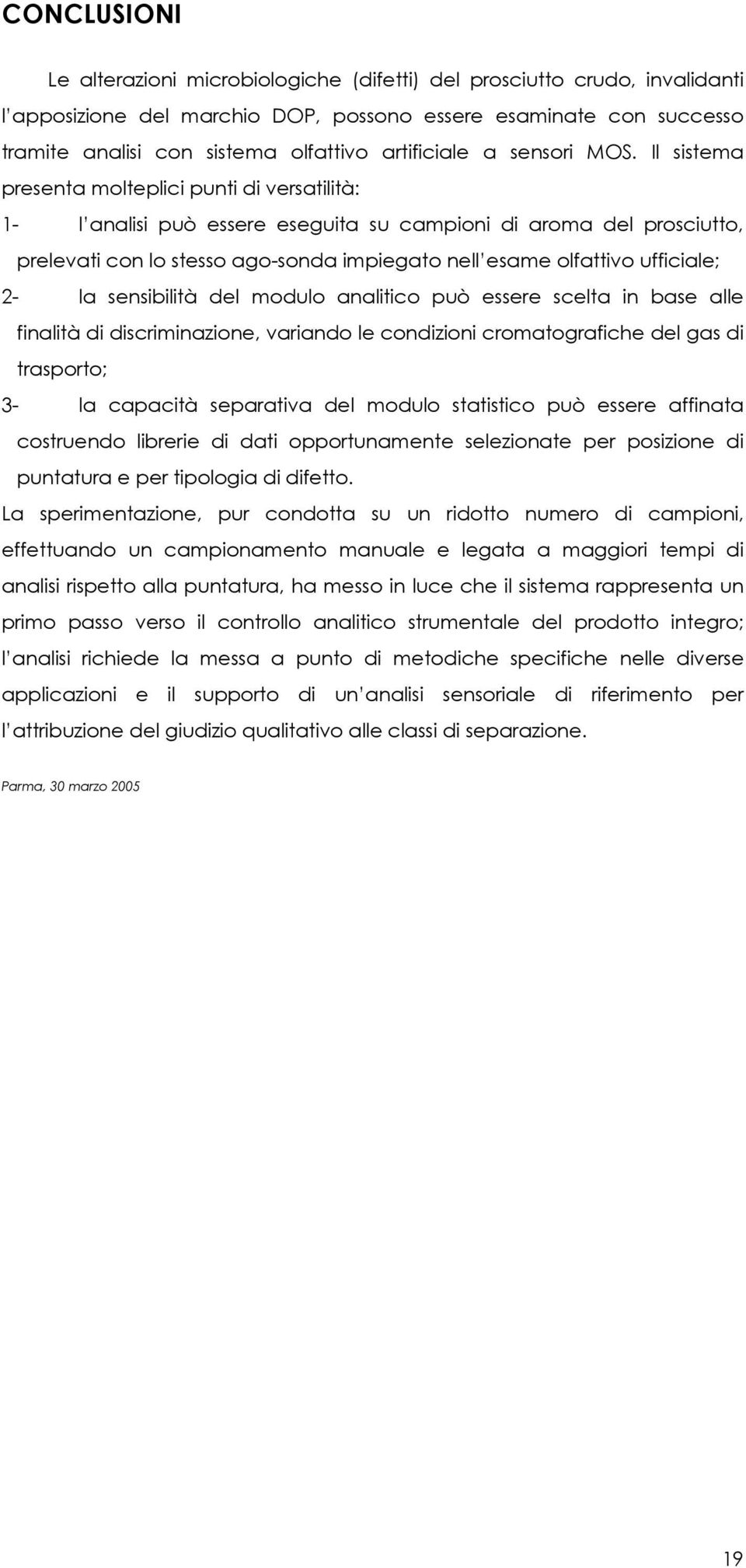 CONCLUSIONI

Le alterazioni microbiologiche (difetti) del prosciutto crudo, invalidanti l'apposizione del marchio DOP, possono essere esaminate con successo tramite analisi con sistema olfattivo artificiale a sensori MOS. Il sistema presenta molteplici punti di versatilità:

1- l'analisi può essere eseguita su campioni di aroma del prosciutto, prelevati con lo stesso ago-sonda impiegato nell'esame olfattivo ufficiale;

2- la sensibilità del modulo analitico può essere scelta in base alle finalità di discriminazione, variando le condizioni cromatografiche del gas di trasporto;

3- la capacità separativa del modulo statistico può essere affinata costruendo librerie di dati opportunamente selezionate per posizione di puntatura e per tipologia di difetto.

La sperimentazione, pur condotta su un ridotto numero di campioni, effettuando un campionamento manuale e legata a maggiori tempi di analisi rispetto alla puntatura, ha messo in luce che il sistema rappresenta un primo passo verso il controllo analitico strumentale del prodotto integro; l'analisi richiede la messa a punto di metodiche specifiche nelle diverse applicazioni e il supporto di un'analisi sensoriale di riferimento per l'attribuzione del giudizio qualitativo alle classi di separazione.

Parma, 30 marzo 2005

19